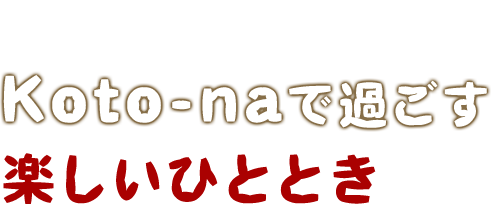 Koto-naで過ごす
楽しいひととき